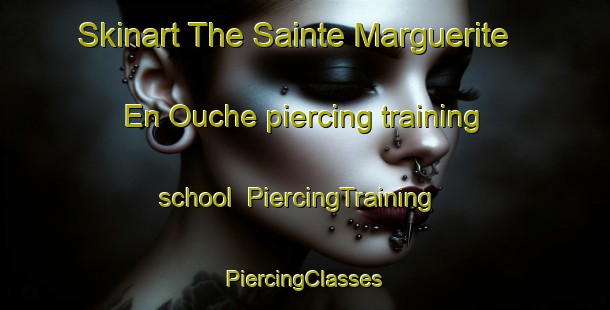 Skinart The Sainte Marguerite En Ouche piercing training school PiercingTraining

PiercingClasses